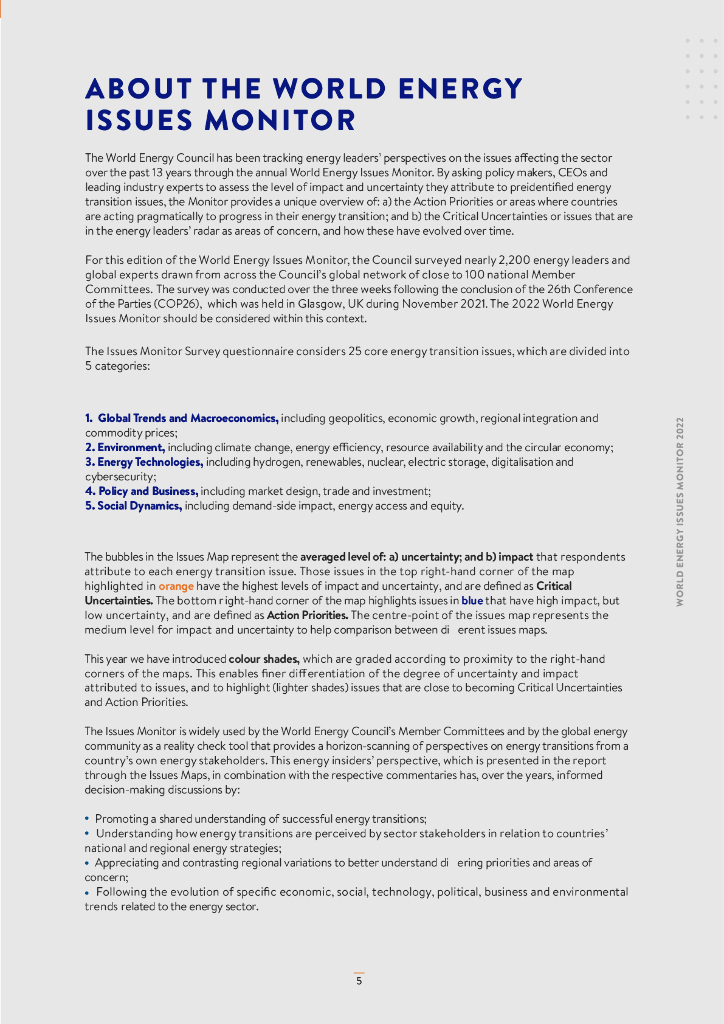 ABOUT THE WORLD ENERGY ISSUES MONITOR

The World Energy Council has been tracking energy leaders' perspectives on the issues affecting the sector over the past 13 years through the annual World Energy Issues Monitor. By asking policy makers, CEOs and leading industry experts to assess the level of impact and uncertainty they attribute to preidentified energy transition issues, the Monitor provides a unique overview of: a) the Action Priorities or areas where countries are acting pragmatically to progress in their energy transition; and b) the Critical Uncertainties or issues that are in the energy leaders' radar as areas of concern, and how these have evolved over time.

For this edition of the World Energy Issues Monitor, the Council surveyed nearly 2,200 energy leaders and global experts drawn from across the Council's global network of close to 100 national Member Committees. The survey was conducted over the three weeks following the conclusion of the 26th Conference of the Parties (COP26), which was held in Glasgow, UK during November 2021. The 2022 World Energy Issues Monitor should be considered within this context.

The Issues Monitor Survey questionnaire considers 25 core energy transition issues, which are divided into 5 categories:

1. Global Trends and Macroeconomics, including geopolitics, economic growth, regional integration and commodity prices;
2. Environment, including climate change, energy efficiency, resource availability and the circular economy;
3. Energy Technologies, including hydrogen, renewables, nuclear, electric storage, digitalisation and cybersecurity;
4. Policy and Business, including market design, trade and investment;
5. Social Dynamics, including demand-side impact, energy access and equity.

The bubbles in the Issues Map represent the averaged level of: a) uncertainty; and b) impact that respondents attribute to each energy transition issue. Those issues in the top right-hand corner of the map highlighted in orange have the highest levels of impact and uncertainty, and are defined as Critical Uncertainties. The bottom right-hand corner of the map highlights issues in blue that have high impact, but low uncertainty, and are defined as Action Priorities. The centre-point of the issues map represents the medium level for impact and uncertainty to help comparison between di erent issues maps.

This year we have introduced colour shades, which are graded according to proximity to the right-hand corners of the maps. This enables finer differentiation of the degree of uncertainty and impact attributed to issues, and to highlight (lighter shades) issues that are close to becoming Critical Uncertainties and Action Priorities.

The Issues Monitor is widely used by the World Energy Council's Member Committees and by the global energy community as a reality check tool that provides a horizon-scanning of perspectives on energy transitions from a country's own energy stakeholders. This energy insiders' perspective, which is presented in the report through the Issues Maps, in combination with the respective commentaries has, over the years, informed decision-making discussions by:

• Promoting a shared understanding of successful energy transitions;
• Understanding how energy transitions are perceived by sector stakeholders in relation to countries' national and regional energy strategies;
• Appreciating and contrasting regional variations to better understand di ering priorities and areas of concern;
• Following the evolution of specific economic, social, technology, political, business and environmental trends related to the energy sector.

WORLD ENERGY ISSUES MONITOR 2022

5